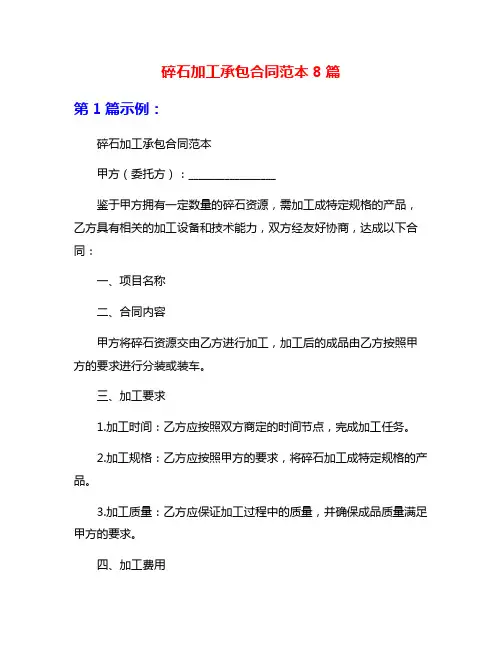 碎石加工承包合同范本 8 篇

第 1 篇示例：

碎石加工承包合同范本

甲方（委托方）：________________

鉴于甲方拥有一定数量的碎石资源，需加工成特定规格的产品，乙方具有相关的加工设备和技术能力，双方经友好协商，达成以下合同：

一、项目名称

二、合同内容

甲方将碎石资源交由乙方进行加工，加工后的成品由乙方按照甲方的要求进行分装或装车。

三、加工要求

1.加工时间：乙方应按照双方商定的时间节点，完成加工任务。

2.加工规格：乙方应按照甲方的要求，将碎石加工成特定规格的产品。

3.加工质量：乙方应保证加工过程中的质量，并确保成品质量满足甲方的要求。

四、加工费用